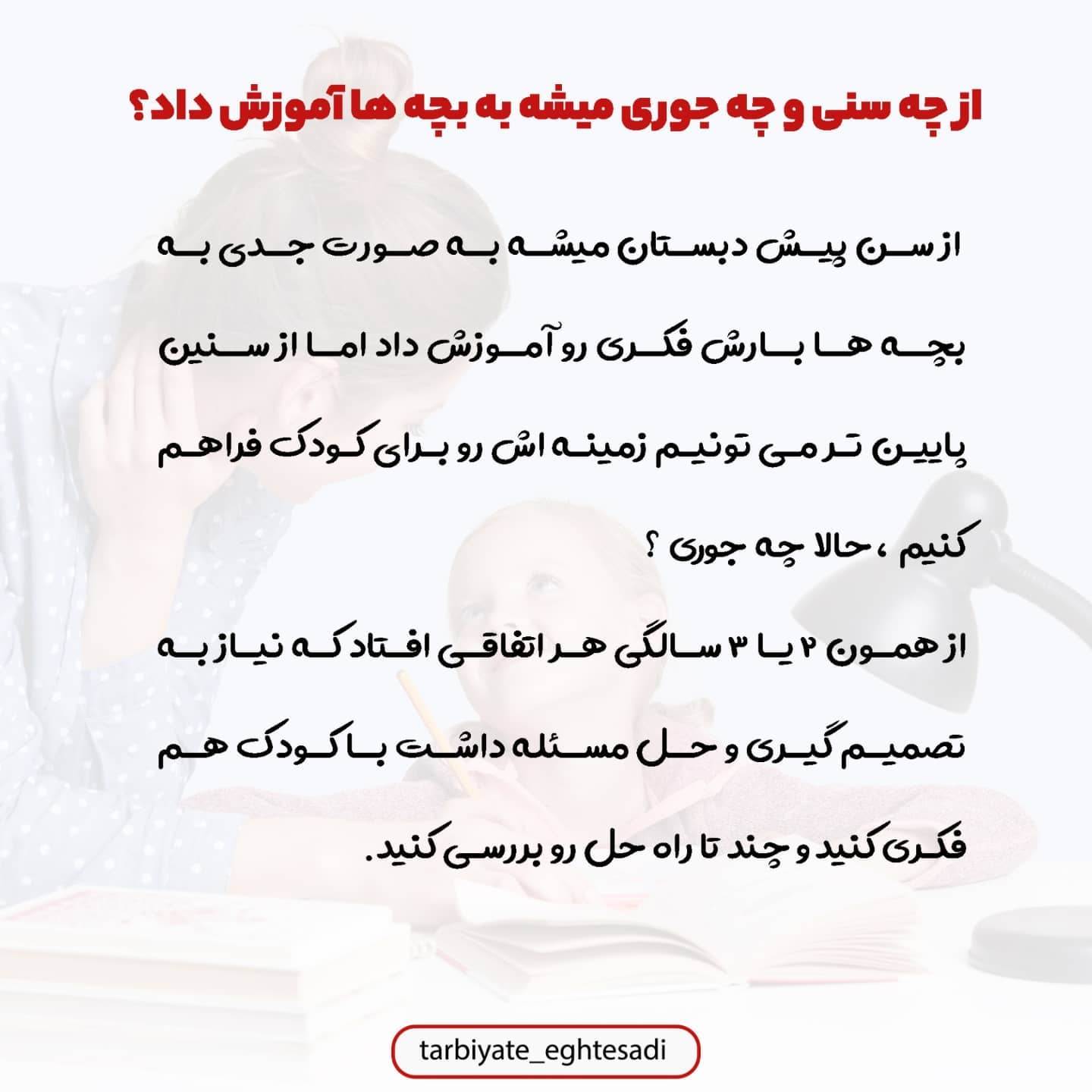 از چه سنی و چه جوری میشه به بچه ها آموزش داد؟

از سن پیش دبستان میشه به صورت جدی به بچه ها بارش فکری رو آموزش داد اما از سنین پایین تر می تونیم زمینه اش رو برای کودک فراهم کنیم ، حالا چه جوری ؟

از همون ۲ یا ۳ سالگی هر اتفاقی افتاد که نیاز به تصمیم گیری و حل مسئله داشت با کودک هم فکری کنید و چند تا راه حل رو بررسی کنید.

tarbiyate_eghtesadi